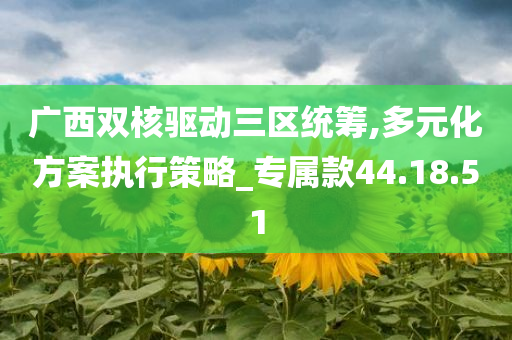 广西双核驱动三区统筹,多元化方案执行策略_专属款44.18.51